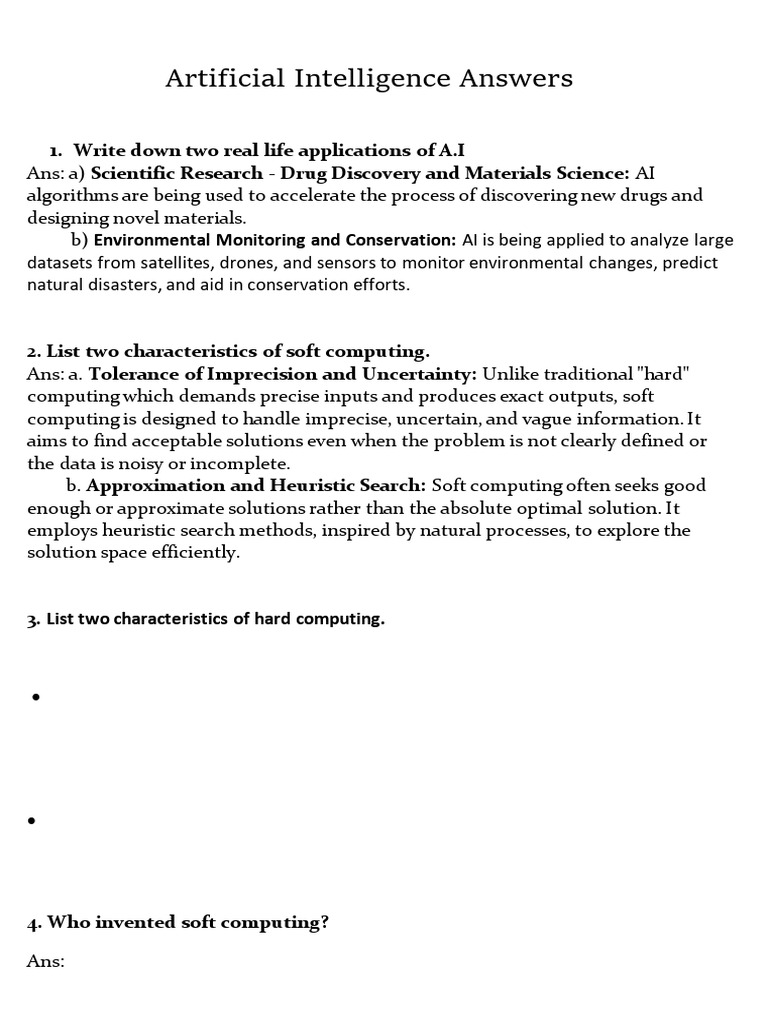 Artificial Intelligence Answers

1. Write down two real life applications of A.I

Ans: a) Scientific Research - Drug Discovery and Materials Science: AI algorithms are being used to accelerate the process of discovering new drugs and designing novel materials.

b) Environmental Monitoring and Conservation: AI is being applied to analyze large datasets from satellites, drones, and sensors to monitor environmental changes, predict natural disasters, and aid in conservation efforts.

2. List two characteristics of soft computing.

Ans: a. Tolerance of Imprecision and Uncertainty: Unlike traditional "hard" computing which demands precise inputs and produces exact outputs, soft computing is designed to handle imprecise, uncertain, and vague information. It aims to find acceptable solutions even when the problem is not clearly defined or the data is noisy or incomplete.

b. Approximation and Heuristic Search: Soft computing often seeks good enough or approximate solutions rather than the absolute optimal solution. It employs heuristic search methods, inspired by natural processes, to explore the solution space efficiently.

3. List two characteristics of hard computing.

•

•

4. Who invented soft computing?

Ans: